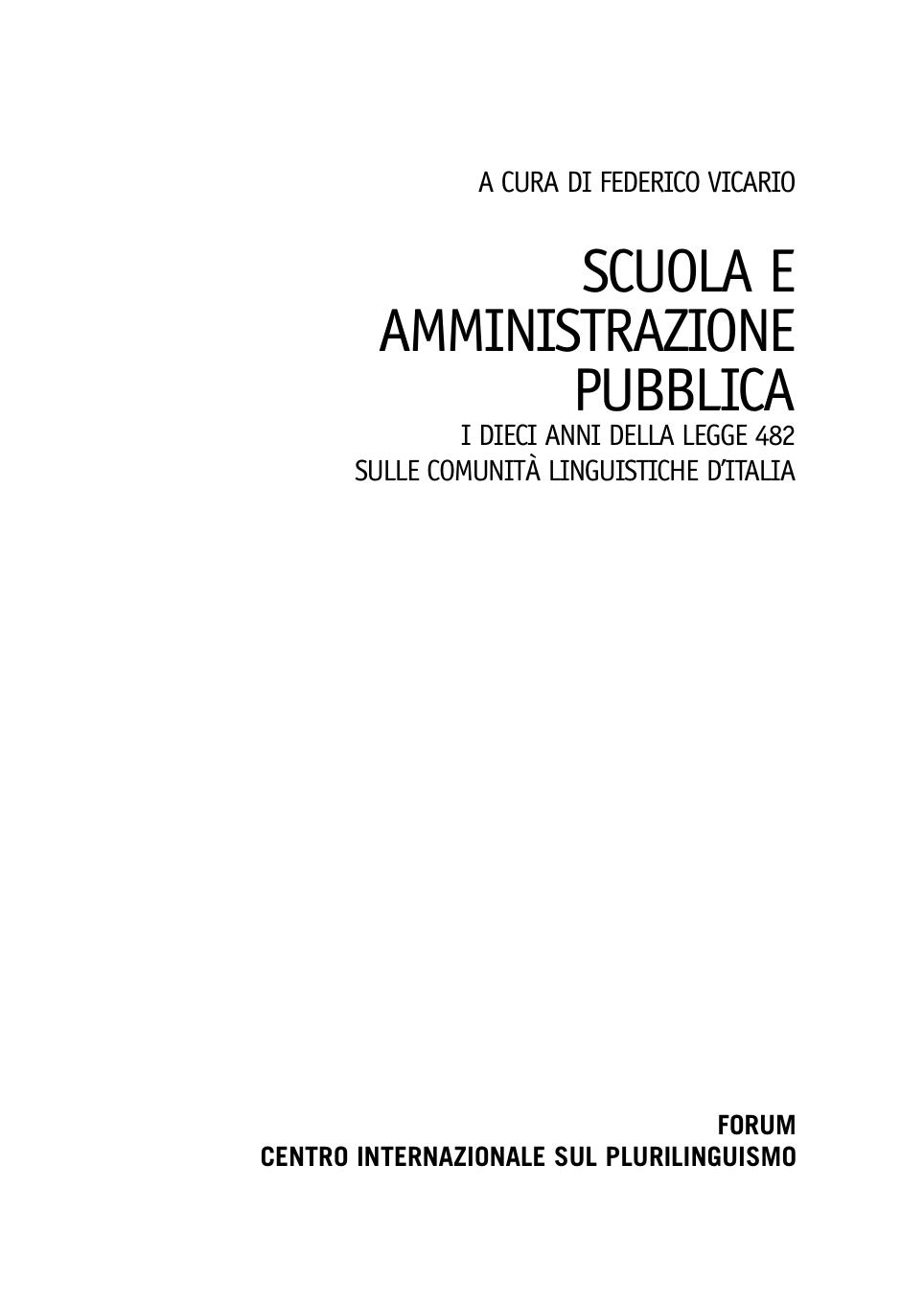 A CURA DI FEDERICO VICARIO

SCUOLA E
AMMINISTRAZIONE
PUBBLICA
I DIECI ANNI DELLA LEGGE 482
SULLE COMUNITÀ LINGUISTICHE D'ITALIA

FORUM
CENTRO INTERNAZIONALE SUL PLURILINGUISMO